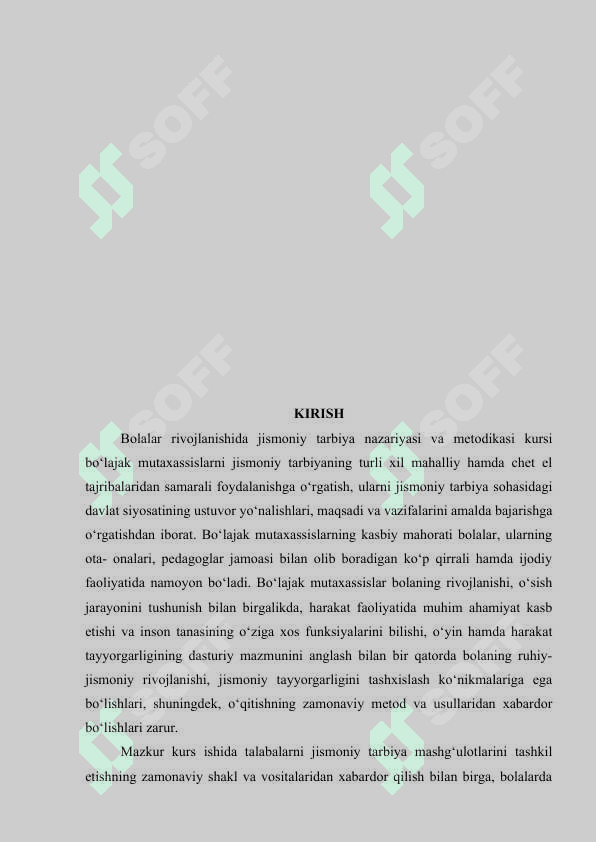 KIRISH

Bolalar rivojlanishida jismoniy tarbiya nazariyasi va metodikasi kursi bo'lajak mutaxassislarni jismoniy tarbiyaning turli xil mahalliy hamda chet el tajribalaridan samarali foydalanishga o'rgatish, ularni jismoniy tarbiya sohasidagi davlat siyosatining ustuvor yo'nalishlari, maqsadi va vazifalarini amalda bajarishga o'rgatishdan iborat. Bo'lajak mutaxassislarning kasbiy mahorati bolalar, ularning ota- onalari, pedagoglar jamoasi bilan olib boradigan ko'p qirrali hamda ijodiy faoliyatida namoyon bo'ladi. Bo'lajak mutaxassislar bolaning rivojlanishi, o'sish jarayonini tushunish bilan birgalikda, harakat faoliyatida muhim ahamiyat kasb etishi va inson tanasining o'ziga xos funksiyalarini bilishi, o'yin hamda harakat tayyorgarligining dasturiy mazmunini anglash bilan bir qatorda bolaning ruhiy-jismoniy rivojlanishi, jismoniy tayyorgarligini tashxislash ko'nikmalariga ega bo'lishlari, shuningdek, o'qitishning zamonaviy metod va usullaridan xabardor bo'lishlari zarur.

Mazkur kurs ishida talabalarni jismoniy tarbiya mashg'ulotlarini tashkil etishning zamonaviy shakl va vositalaridan xabardor qilish bilan birga, bolalarda

SOFF